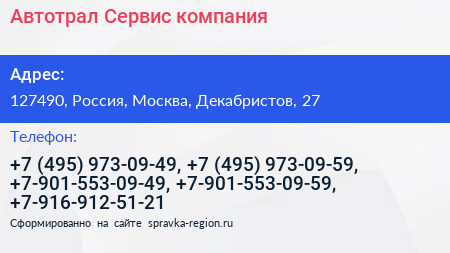 Автотрал Сервис компания

Адрес:

127490, Россия, Москва, Декабристов, 27

Телефон:

+7 (495) 973-09-49, +7 (495) 973-09-59, +7-901-553-09-49, +7-901-553-09-59, +7-916-912-51-21

Сформированно на сайте spravka-region.ru